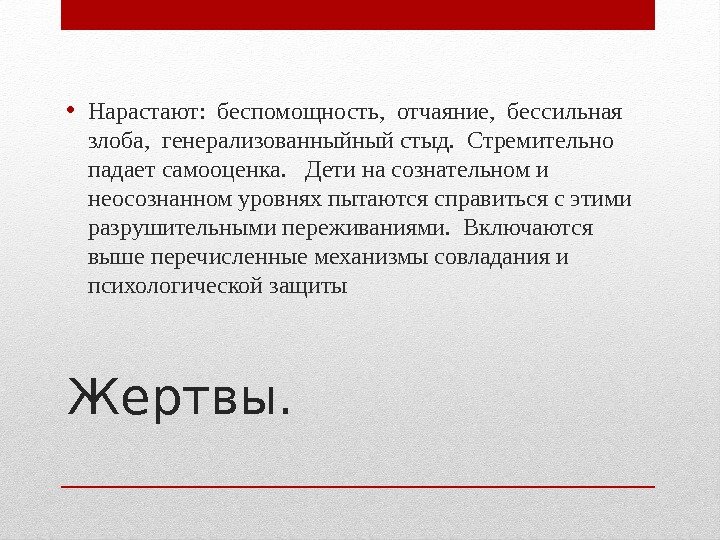 • Нарастают: беспомощность, отчаяние, бессильная злоба, генерализованныйный стыд. Стремительно падает самооценка. Дети на сознательном и неосознанном уровнях пытаются справиться с этими разрушительными переживаниями. Включаются выше перечисленные механизмы совладания и психологической защиты

Жертвы.